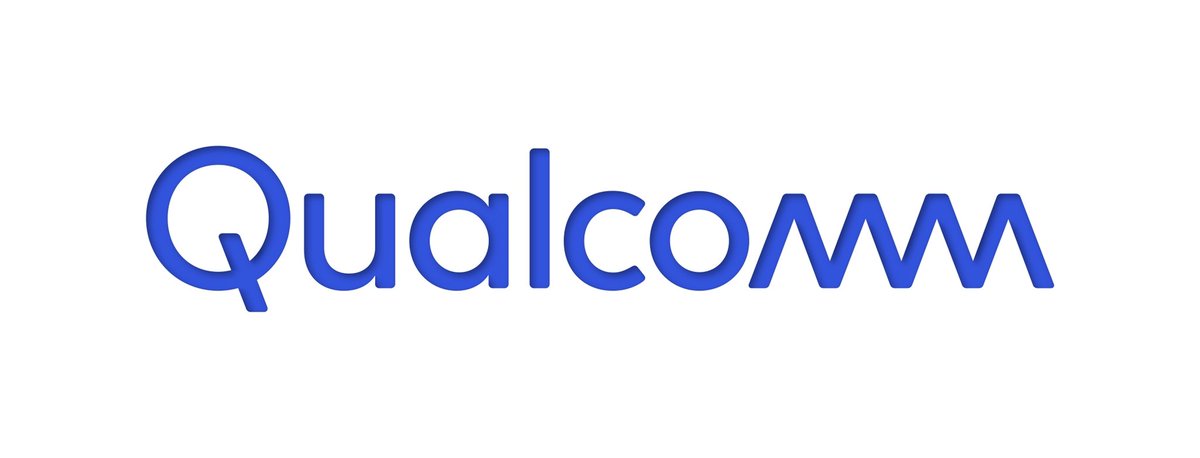 Qualcomm